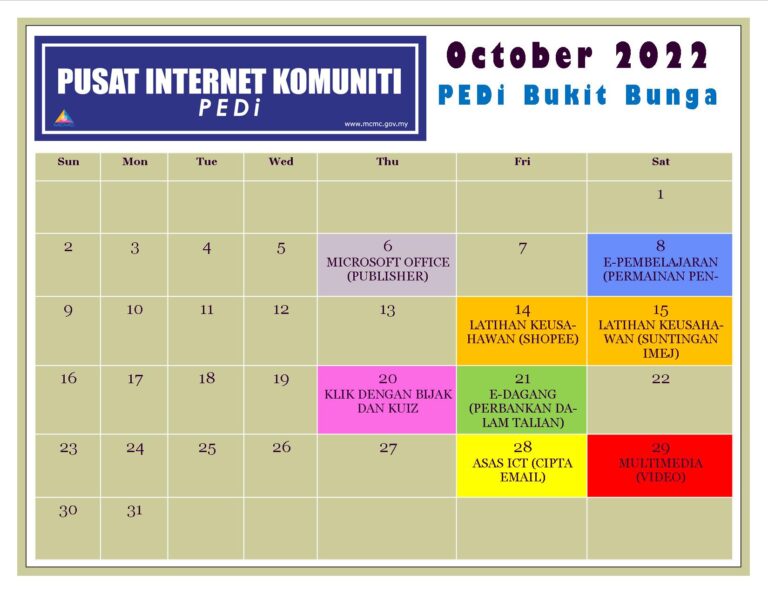 PUSAT INTERNET KOMUNITI
PEDi
www.mcmc.gov.my

October 2022
PEDi Bukit Bunga

| Sun | Mon | Tue | Wed | Thu | Fri | Sat |
|---|---|---|---|---|---|---|
| | | | | | | 1 |
| 2 | 3 | 4 | 5 | 6 MICROSOFT OFFICE (PUBLISHER) | 7 | 8 E-PEMBELAJARAN (PERMAINAN PEN- |
| 9 | 10 | 11 | 12 | 13 | 14 LATIHAN KEUSAHAWAN (SHOPEE) | 15 LATIHAN KEUSAHAWAN (SUNTINGAN IMEJ) |
| 16 | 17 | 18 | 19 | 20 KLIK DENGAN BIJAK DAN KUIZ | 21 E-DAGANG (PERBANKAN DALAM TALIAN) | 22 |
| 23 | 24 | 25 | 26 | 27 | 28 ASAS ICT (CIPTA EMAIL) | 29 MULTIMEDIA (VIDEO) |
| 30 | 31 | | | | | |